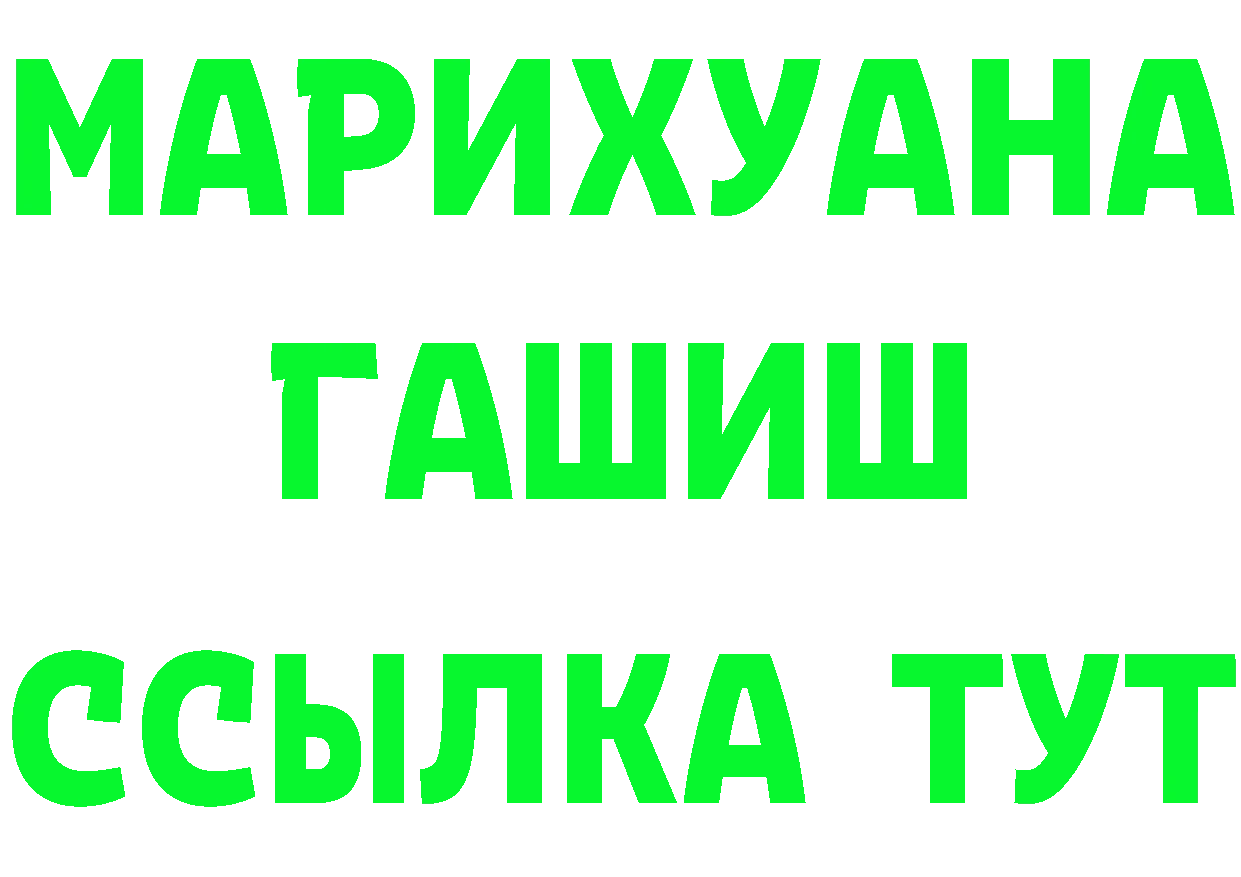 МАРИХУАНА
ГАШИШ
ССЫЛКА ТУТ